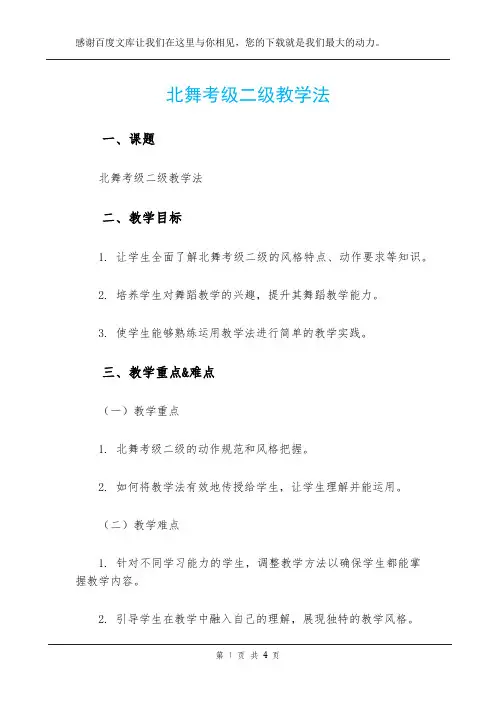 感谢百度文库让我们在这里与你相见，您的下载就是我们最大的动力。

北舞考级二级教学法

一、课题

北舞考级二级教学法

二、教学目标

1. 让学生全面了解北舞考级二级的风格特点、动作要求等知识。

2. 培养学生对舞蹈教学的兴趣，提升其舞蹈教学能力。

3. 使学生能够熟练运用教学法进行简单的教学实践。

三、教学重点&难点

（一）教学重点

1. 北舞考级二级的动作规范和风格把握。

2. 如何将教学法有效地传授给学生，让学生理解并能运用。

（二）教学难点

1. 针对不同学习能力的学生，调整教学方法以确保学生都能掌握教学内容。

2. 引导学生在教学中融入自己的理解，展现独特的教学风格。

第 1 页 共 4 页